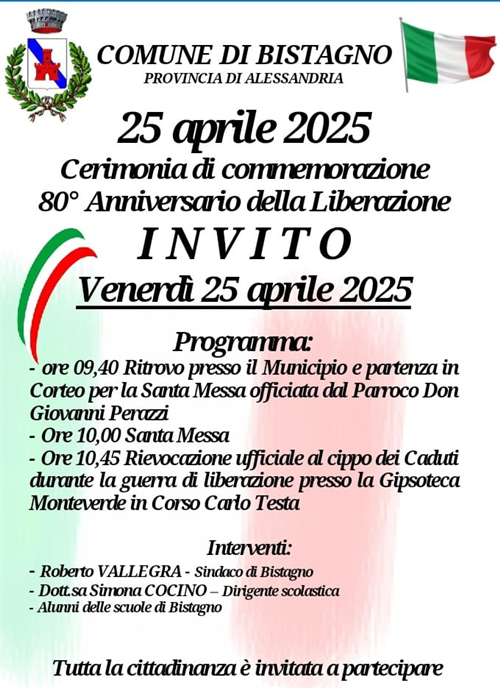 COMUNE DI BISTAGNO
PROVINCIA DI ALESSANDRIA

25 aprile 2025
Cerimonia di commemorazione
80° Anniversario della Liberazione

I N V I T O
Venerdì 25 aprile 2025

Programma:
- ore 09,40 Ritrovo presso il Municipio e partenza in Corteo per la Santa Messa officiata dal Parroco Don Giovanni Perazzi
- Ore 10,00 Santa Messa
- Ore 10,45 Rievocazione ufficiale al cippo dei Caduti durante la guerra di liberazione presso la Gipsoteca Monteverde in Corso Carlo Testa

Interventi:
- Roberto VALLEGRA - Sindaco di Bistagno
- Dott.sa Simona COCINO – Dirigente scolastica
- Alunni delle scuole di Bistagno

Tutta la cittadinanza è invitata a partecipare